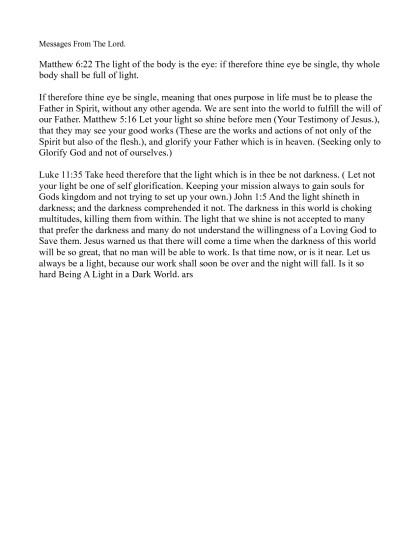 Messages From The Lord.

Matthew 6:22 The light of the body is the eye: if therefore thine eye be single, thy whole body shall be full of light.

If therefore thine eye be single, meaning that ones purpose in life must be to please the Father in Spirit, without any other agenda. We are sent into the world to fulfill the will of our Father. Matthew 5:16 Let your light so shine before men (Your Testimony of Jesus.), that they may see your good works (These are the works and actions of not only of the Spirit but also of the flesh.), and glorify your Father which is in heaven. (Seeking only to Glorify God and not of ourselves.)

Luke 11:35 Take heed therefore that the light which is in thee be not darkness. ( Let not your light be one of self glorification. Keeping your mission always to gain souls for Gods kingdom and not trying to set up your own.) John 1:5 And the light shineth in darkness; and the darkness comprehended it not. The darkness in this world is choking multitudes, killing them from within. The light that we shine is not accepted to many that prefer the darkness and many do not understand the willingness of a Loving God to Save them. Jesus warned us that there will come a time when the darkness of this world will be so great, that no man will be able to work. Is that time now, or is it near. Let us always be a light, because our work shall soon be over and the night will fall. Is it so hard Being A Light in a Dark World. ars